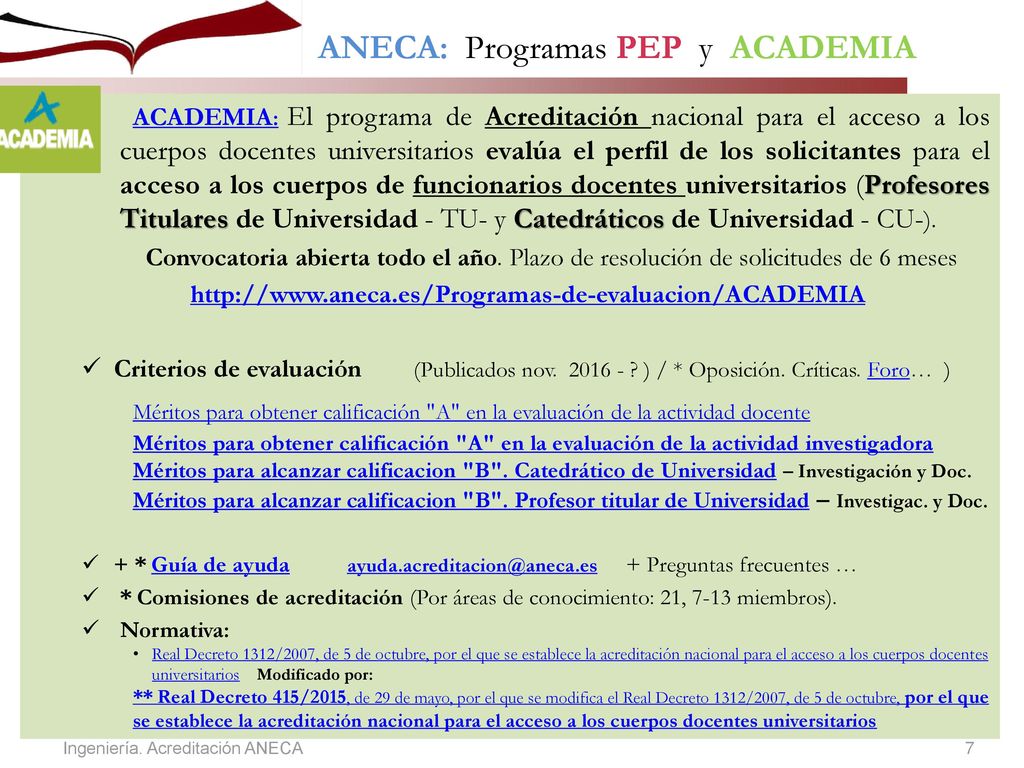 ANECA: Programas PEP y ACADEMIA

ACADEMIA

ACADEMIA: El programa de Acreditación nacional para el acceso a los cuerpos docentes universitarios evalúa el perfil de los solicitantes para el acceso a los cuerpos de funcionarios docentes universitarios (Profesores Titulares de Universidad - TU- y Catedráticos de Universidad - CU-).

Convocatoria abierta todo el año. Plazo de resolución de solicitudes de 6 meses

http://www.aneca.es/Programas-de-evaluacion/ACADEMIA

✓ Criterios de evaluación (Publicados nov. 2016 - ? ) / * Oposición. Críticas. Foro… )

Méritos para obtener calificación "A" en la evaluación de la actividad docente
Méritos para obtener calificación "A" en la evaluación de la actividad investigadora
Méritos para alcanzar calificacion "B". Catedrático de Universidad – Investigación y Doc.
Méritos para alcanzar calificacion "B". Profesor titular de Universidad – Investigac. y Doc.

✓ + * Guía de ayuda ayuda.acreditacion@aneca.es + Preguntas frecuentes …
✓ * Comisiones de acreditación (Por áreas de conocimiento: 21, 7-13 miembros).
✓ Normativa:
• Real Decreto 1312/2007, de 5 de octubre, por el que se establece la acreditación nacional para el acceso a los cuerpos docentes universitarios Modificado por:
** Real Decreto 415/2015, de 29 de mayo, por el que se modifica el Real Decreto 1312/2007, de 5 de octubre, por el que se establece la acreditación nacional para el acceso a los cuerpos docentes universitarios

Ingeniería. Acreditación ANECA 7